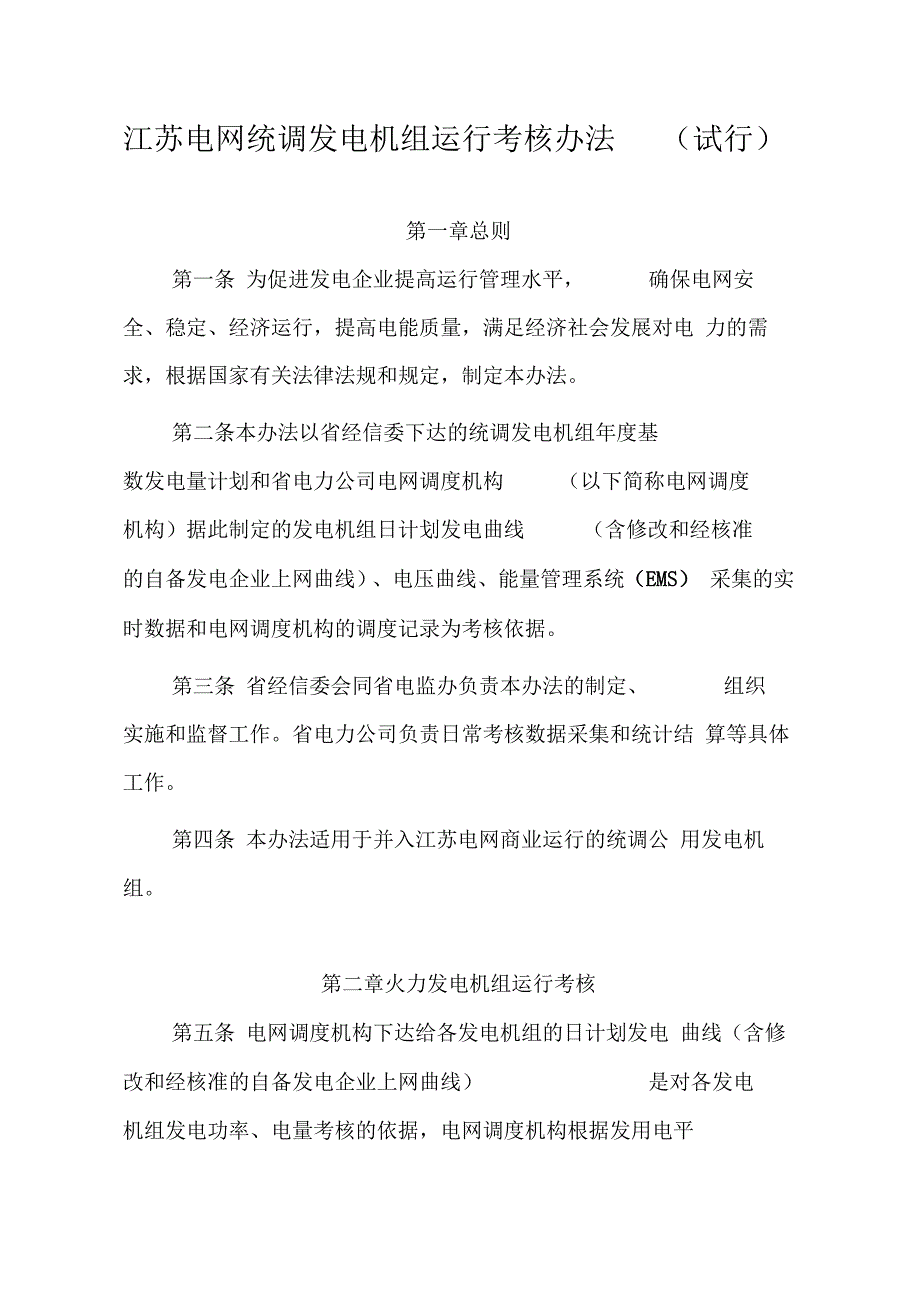 江苏电网统调发电机组运行考核办法 （试行）

第一章总则

第一条 为促进发电企业提高运行管理水平， 确保电网安全、稳定、经济运行，提高电能质量，满足经济社会发展对电 力的需求，根据国家有关法律法规和规定，制定本办法。

第二条本办法以省经信委下达的统调发电机组年度基数发电量计划和省电力公司电网调度机构 （以下简称电网调度机构）据此制定的发电机组日计划发电曲线 （含修改和经核准的自备发电企业上网曲线）、电压曲线、能量管理系统（EMS） 采集的实时数据和电网调度机构的调度记录为考核依据。

第三条 省经信委会同省电监办负责本办法的制定、 组织实施和监督工作。省电力公司负责日常考核数据采集和统计结 算等具体工作。

第四条 本办法适用于并入江苏电网商业运行的统调公 用发电机组。

第二章火力发电机组运行考核

第五条 电网调度机构下达给各发电机组的日计划发电 曲线（含修改和经核准的自备发电企业上网曲线） 是对各发电机组发电功率、电量考核的依据，电网调度机构根据发用电平